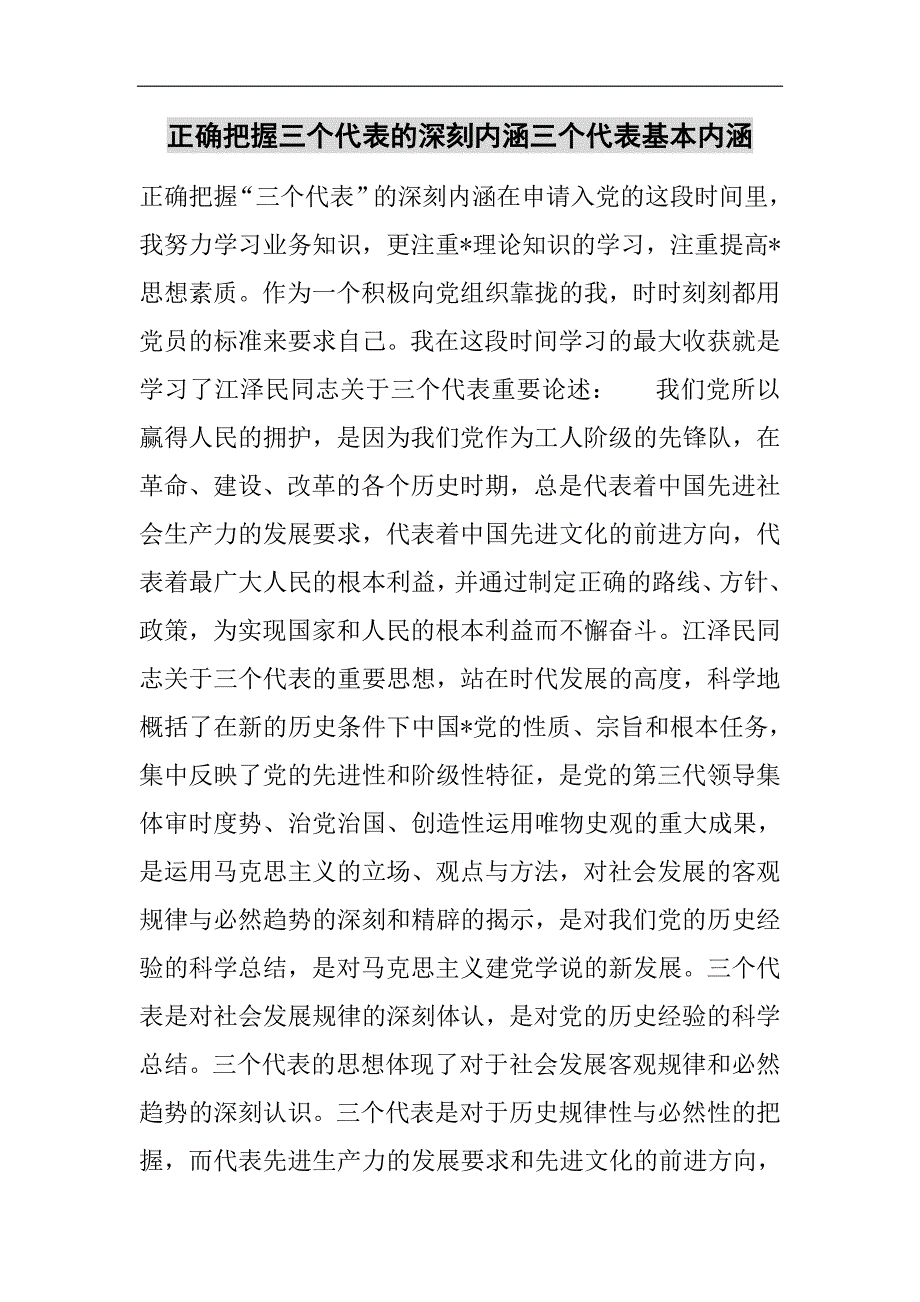 正确把握三个代表的深刻内涵三个代表基本内涵

正确把握“三个代表”的深刻内涵在申请入党的这段时间里，我努力学习业务知识，更注重*理论知识的学习，注重提高*思想素质。作为一个积极向党组织靠拢的我，时时刻刻都用党员的标准来要求自己。我在这段时间学习的最大收获就是学习了江泽民同志关于三个代表重要论述：　　我们党所以赢得人民的拥护，是因为我们党作为工人阶级的先锋队，在革命、建设、改革的各个历史时期，总是代表着中国先进社会生产力的发展要求，代表着中国先进文化的前进方向，代表着最广大人民的根本利益，并通过制定正确的路线、方针、政策，为实现国家和人民的根本利益而不懈奋斗。江泽民同志关于三个代表的重要思想，站在时代发展的高度，科学地概括了在新的历史条件下中国*党的性质、宗旨和根本任务，集中反映了党的先进性和阶级性特征，是党的第三代领导集体审时度势、治党治国、创造性运用唯物史观的重大成果，是运用马克思主义的立场、观点与方法，对社会发展的客观规律与必然趋势的深刻和精辟的揭示，是对我们党的历史经验的科学总结，是对马克思主义建党学说的新发展。三个代表是对社会发展规律的深刻体认，是对党的历史经验的科学总结。三个代表的思想体现了对于社会发展客观规律和必然趋势的深刻认识。三个代表是对于历史规律性与必然性的把握，而代表先进生产力的发展要求和先进文化的前进方向，